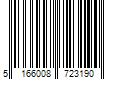 5 166008 723190